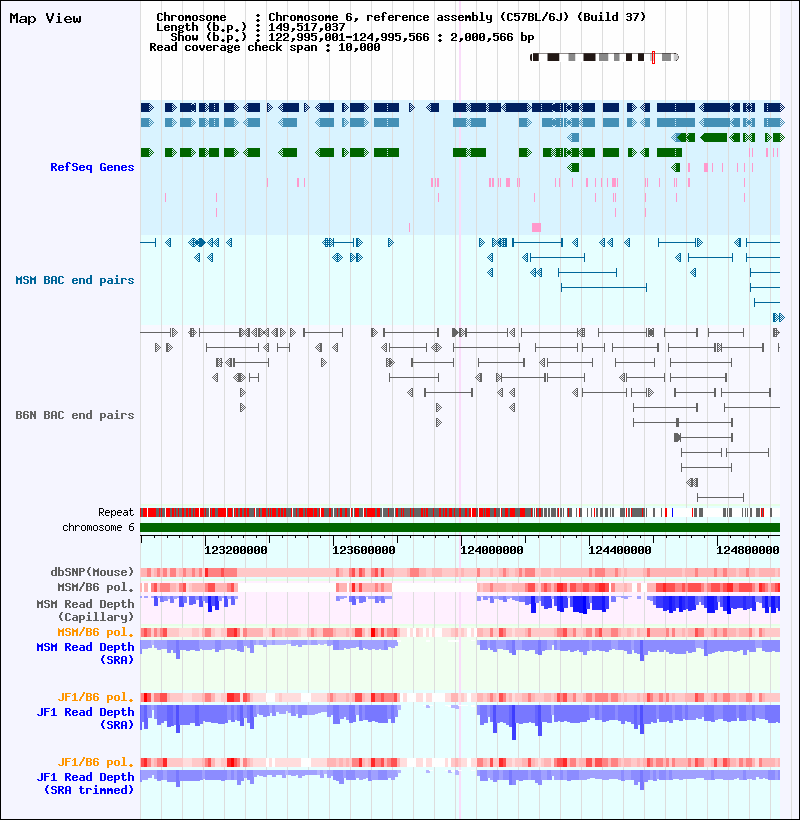 Map View

Chromosome : Chromosome 6, reference assembly (C57BL/6J) (Build 37)
Length (b.p.) : 149,517,037
Show (b.p.) : 122,995,001-124,995,566 : 2,000,566 bp
Read coverage check span : 10,000

RefSeq Genes

MSM BAC end pairs

B6N BAC end pairs

Repeat
chromosome 6

123200000 123600000 124000000 124400000 124800000

dbSNP(Mouse)
MSM/B6 pol.
MSM Read Depth (Capillary)
MSM/B6 pol.
MSM Read Depth (SRA)

JF1/B6 pol.
JF1 Read Depth (SRA)

JF1/B6 pol.
JF1 Read Depth (SRA trimmed)